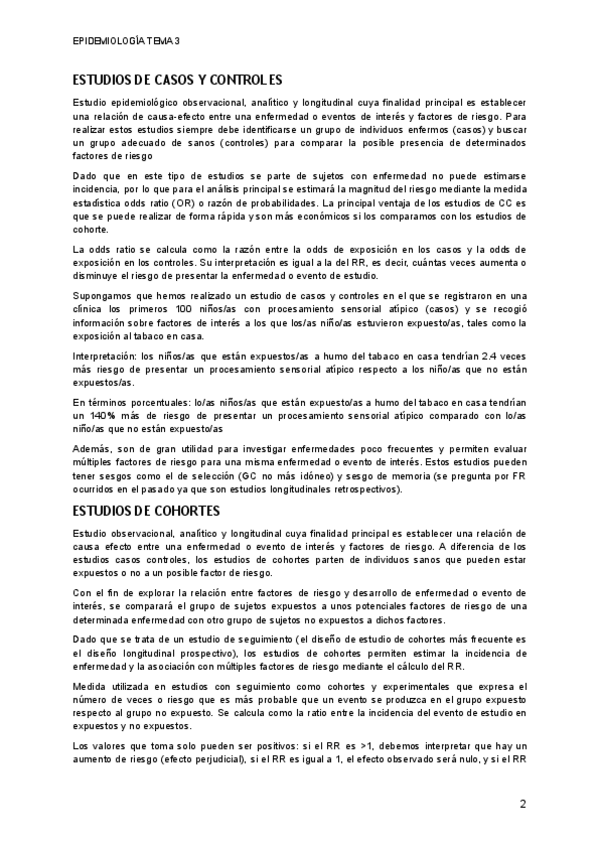 EPIDEMIOLOGÍA TEMA 3

ESTUDIOS DE CASOS Y CONTROLES

Estudio epidemiológico observacional, analítico y longitudinal cuya finalidad principal es establecer una relación de causa-efecto entre una enfermedad o eventos de interés y factores de riesgo. Para realizar estos estudios siempre debe identificarse un grupo de individuos enfermos (casos) y buscar un grupo adecuado de sanos (controles) para comparar la posible presencia de determinados factores de riesgo

Dado que en este tipo de estudios se parte de sujetos con enfermedad no puede estimarse incidencia, por lo que para el análisis principal se estimará la magnitud del riesgo mediante la medida estadística odds ratio (OR) o razón de probabilidades. La principal ventaja de los estudios de CC es que se puede realizar de forma rápida y son más económicos si los comparamos con los estudios de cohorte.

La odds ratio se calcula como la razón entre la odds de exposición en los casos y la odds de exposición en los controles. Su interpretación es igual a la del RR, es decir, cuántas veces aumenta o disminuye el riesgo de presentar la enfermedad o evento de estudio.

Supongamos que hemos realizado un estudio de casos y controles en el que se registraron en una clínica los primeros 100 niños/as con procesamiento sensorial atípico (casos) y se recogió información sobre factores de interés a los que los/as niño/as estuvieron expuesto/as, tales como la exposición al tabaco en casa.

Interpretación: los niños/as que están expuestos/as a humo del tabaco en casa tendrían 2.4 veces más riesgo de presentar un procesamiento sensorial atípico respecto a los niño/as que no están expuestos/as.

En términos porcentuales: lo/as niños/as que están expuesto/as a humo del tabaco en casa tendrían un 140% más de riesgo de presentar un procesamiento sensorial atípico comparado con lo/as niño/as que no están expuesto/as

Además, son de gran utilidad para investigar enfermedades poco frecuentes y permiten evaluar múltiples factores de riesgo para una misma enfermedad o evento de interés. Estos estudios pueden tener sesgos como el de selección (GC no más idóneo) y sesgo de memoria (se pregunta por FR ocurridos en el pasado ya que son estudios longitudinales retrospectivos).

ESTUDIOS DE COHORTES

Estudio observacional, analítico y longitudinal cuya finalidad principal es establecer una relación de causa efecto entre una enfermedad o evento de interés y factores de riesgo. A diferencia de los estudios casos controles, los estudios de cohortes parten de individuos sanos que pueden estar expuestos o no a un posible factor de riesgo.

Con el fin de explorar la relación entre factores de riesgo y desarrollo de enfermedad o evento de interés, se comparará el grupo de sujetos expuestos a unos potenciales factores de riesgo de una determinada enfermedad con otro grupo de sujetos no expuestos a dichos factores.

Dado que se trata de un estudio de seguimiento (el diseño de estudio de cohortes más frecuente es el diseño longitudinal prospectivo), los estudios de cohortes permiten estimar la incidencia de enfermedad y la asociación con múltiples factores de riesgo mediante el cálculo del RR.

Medida utilizada en estudios con seguimiento como cohortes y experimentales que expresa el número de veces o riesgo que es más probable que un evento se produzca en el grupo expuesto respecto al grupo no expuesto. Se calcula como la ratio entre la incidencia del evento de estudio en expuestos y no expuestos.

Los valores que toma solo pueden ser positivos: si el RR es >1, debemos interpretar que hay un aumento de riesgo (efecto perjudicial), si el RR es igual a 1, el efecto observado será nulo, y si el RR

2